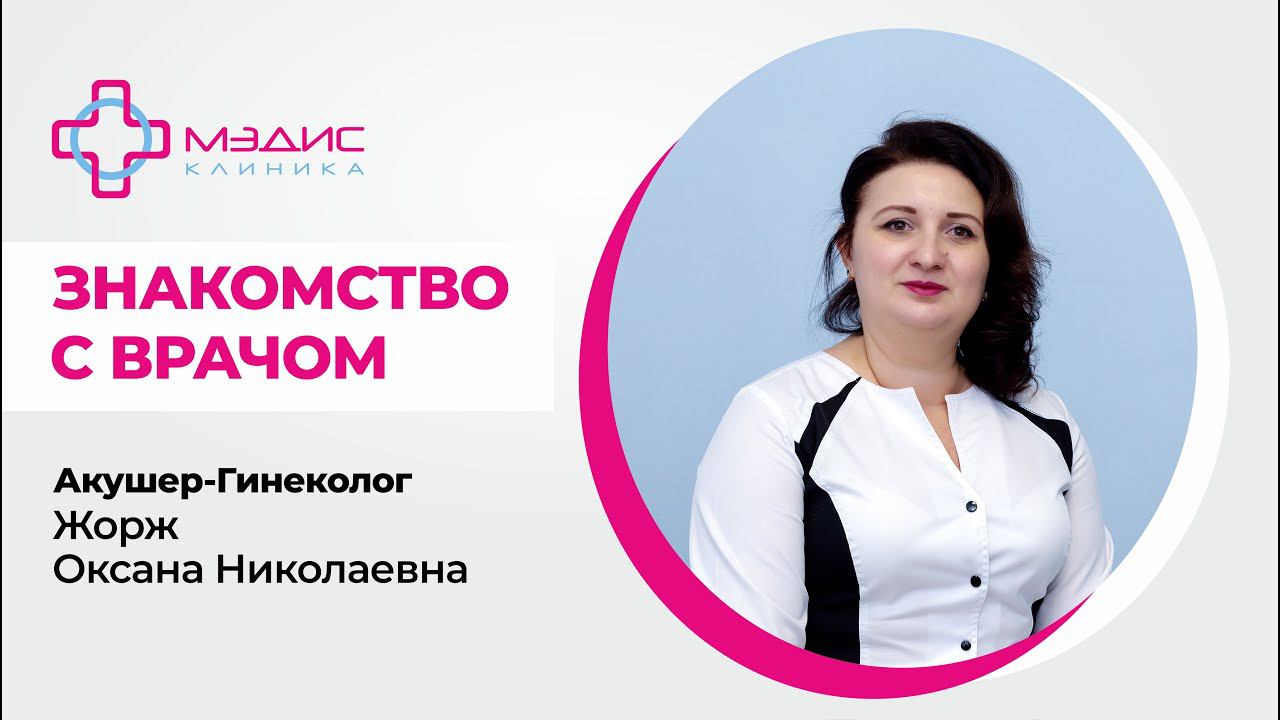 МЭДИС
КЛИНИКА

ЗНАКОМСТВО
С ВРАЧОМ

Акушер-Гинеколог
Жорж
Оксана Николаевна